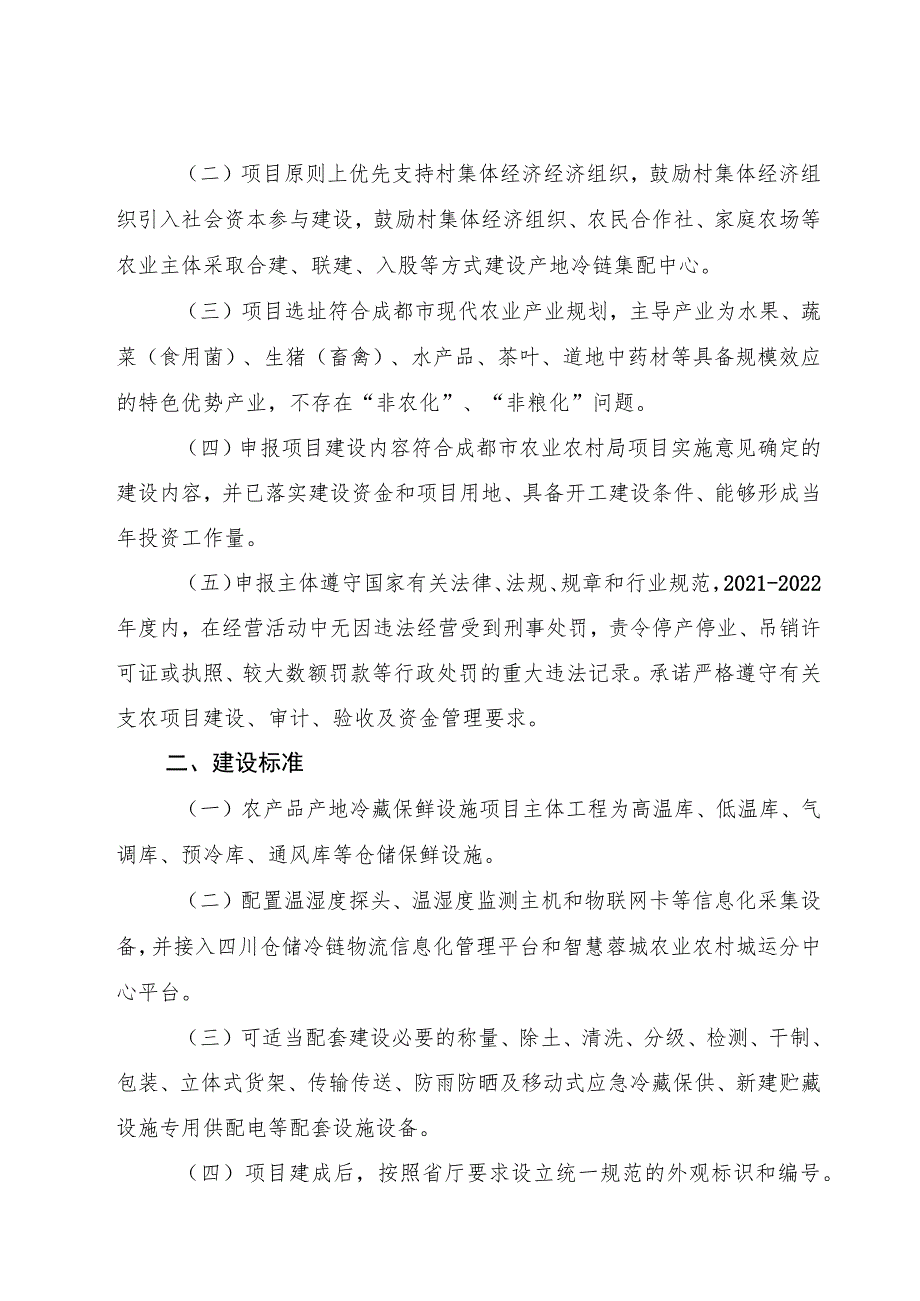 （二）项目原则上优先支持村集体经济经济组织，鼓励村集体经济组织引入社会资本参与建设，鼓励村集体经济组织、农民合作社、家庭农场等农业主体采取合建、联建、入股等方式建设产地冷链集配中心。

（三）项目选址符合成都市现代农业产业规划，主导产业为水果、蔬菜（食用菌）、生猪（畜禽）、水产品、茶叶、道地中药材等具备规模效应的特色优势产业，不存在“非农化”、“非粮化”问题。

（四）申报项目建设内容符合成都市农业农村局项目实施意见确定的建设内容，并已落实建设资金和项目用地、具备开工建设条件、能够形成当年投资工作量。

（五）申报主体遵守国家有关法律、法规、规章和行业规范，2021-2022年度内，在经营活动中无因违法经营受到刑事处罚，责令停产停业、吊销许可证或执照、较大数额罚款等行政处罚的重大违法记录。承诺严格遵守有关支农项目建设、审计、验收及资金管理要求。

二、建设标准

（一）农产品产地冷藏保鲜设施项目主体工程为高温库、低温库、气调库、预冷库、通风库等仓储保鲜设施。

（二）配置温湿度探头、温湿度监测主机和物联网卡等信息化采集设备，并接入四川仓储冷链物流信息化管理平台和智慧蓉城农业农村城运分中心平台。

（三）可适当配套建设必要的称量、除土、清洗、分级、检测、干制、包装、立体式货架、传输传送、防雨防晒及移动式应急冷藏保供、新建贮藏设施专用供配电等配套设施设备。

（四）项目建成后，按照省厅要求设立统一规范的外观标识和编号。